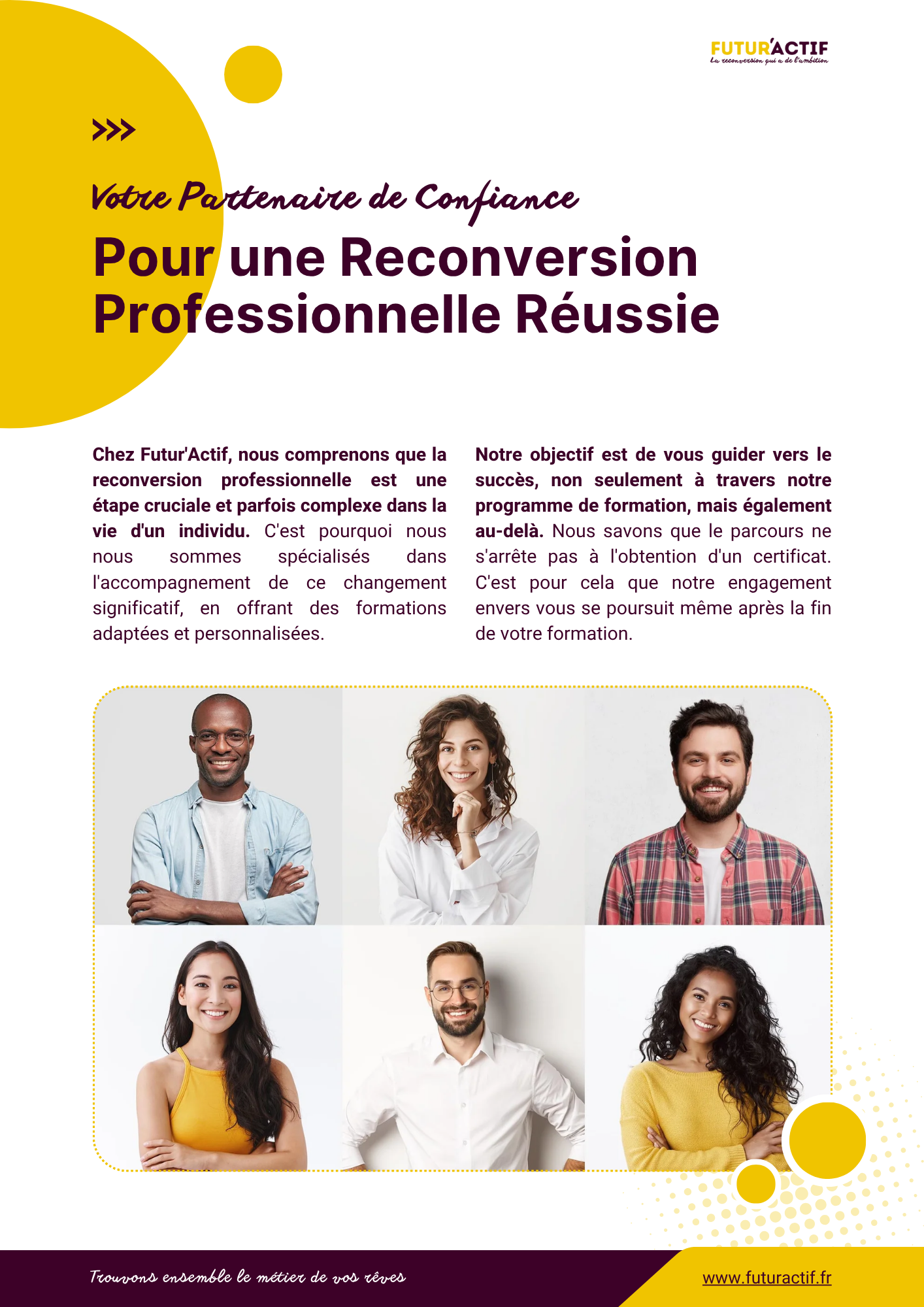 FUTUR'ACTIF
La reconversion qui a de l'ambition

>>>

Votre Partenaire de Confiance

Pour une Reconversion Professionnelle Réussie

Chez Futur'Actif, nous comprenons que la reconversion professionnelle est une étape cruciale et parfois complexe dans la vie d'un individu. C'est pourquoi nous nous sommes spécialisés dans l'accompagnement de ce changement significatif, en offrant des formations adaptées et personnalisées.

Notre objectif est de vous guider vers le succès, non seulement à travers notre programme de formation, mais également au-delà. Nous savons que le parcours ne s'arrête pas à l'obtention d'un certificat. C'est pour cela que notre engagement envers vous se poursuit même après la fin de votre formation.

Trouvons ensemble le métier de vos rêves

www.futuractif.fr